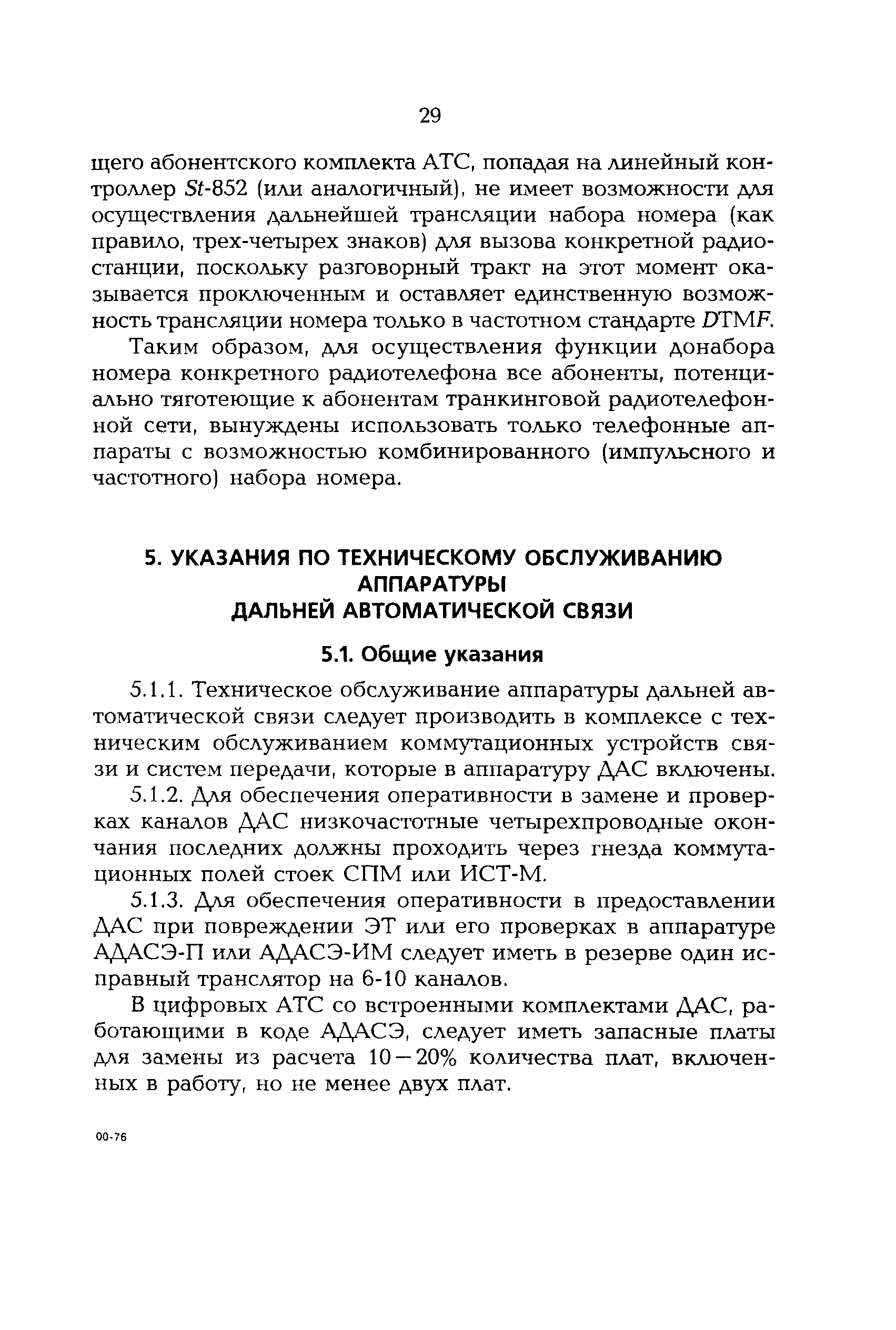 29

щего абонентского комплекта АТС, попадая на линейный контроллер St-852 (или аналогичный), не имеет возможности для осуществления дальнейшей трансляции набора номера (как правило, трех-четырех знаков) для вызова конкретной радиостанции, поскольку разговорный тракт на этот момент оказывается проключенным и оставляет единственную возможность трансляции номера только в частотном стандарте DTMF.

Таким образом, для осуществления функции донабора номера конкретного радиотелефона все абоненты, потенциально тяготеющие к абонентам транкинговой радиотелефонной сети, вынуждены использовать только телефонные аппараты с возможностью комбинированного (импульсного и частотного) набора номера.

5. УКАЗАНИЯ ПО ТЕХНИЧЕСКОМУ ОБСЛУЖИВАНИЮ АППАРАТУРЫ ДАЛЬНЕЙ АВТОМАТИЧЕСКОЙ СВЯЗИ

5.1. Общие указания

5.1.1. Техническое обслуживание аппаратуры дальней автоматической связи следует производить в комплексе с техническим обслуживанием коммутационных устройств связи и систем передачи, которые в аппаратуру ДАС включены.

5.1.2. Для обеспечения оперативности в замене и проверках каналов ДАС низкочастотные четырехпроводные окончания последних должны проходить через гнезда коммутационных полей стоек СПМ или ИСТ-М.

5.1.3. Для обеспечения оперативности в предоставлении ДАС при повреждении ЭТ или его проверках в аппаратуре АДАСЭ-П или АДАСЭ-ИМ следует иметь в резерве один исправный транслятор на 6-10 каналов.

В цифровых АТС со встроенными комплектами ДАС, работающими в коде АДАСЭ, следует иметь запасные платы для замены из расчета 10—20% количества плат, включенных в работу, но не менее двух плат.

00-76